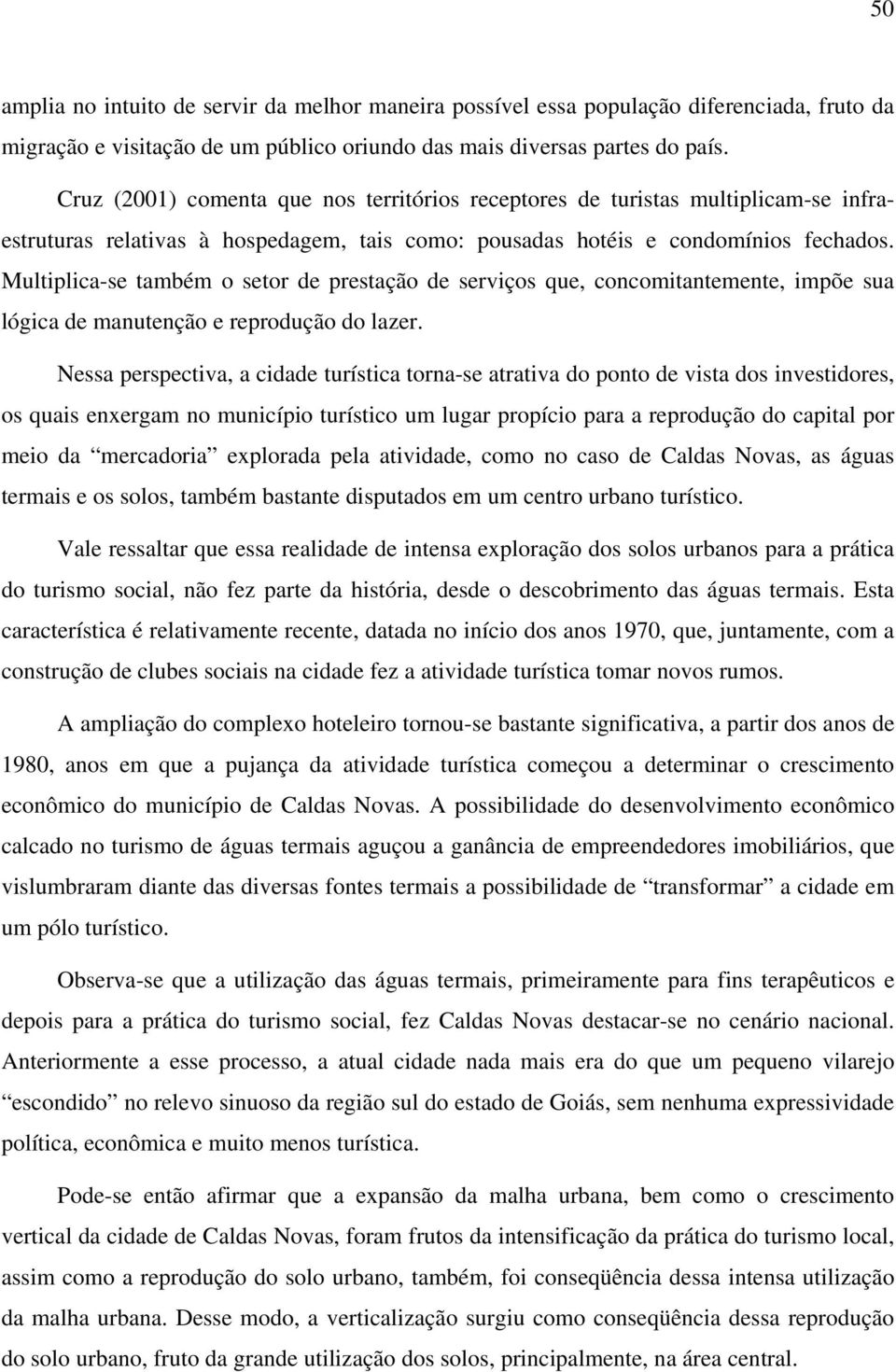 50

amplia no intuito de servir da melhor maneira possível essa população diferenciada, fruto da migração e visitação de um público oriundo das mais diversas partes do país.

Cruz (2001) comenta que nos territórios receptores de turistas multiplicam-se infra-estruturas relativas à hospedagem, tais como: pousadas hotéis e condomínios fechados. Multiplica-se também o setor de prestação de serviços que, concomitantemente, impõe sua lógica de manutenção e reprodução do lazer.

Nessa perspectiva, a cidade turística torna-se atrativa do ponto de vista dos investidores, os quais enxergam no município turístico um lugar propício para a reprodução do capital por meio da “mercadoria” explorada pela atividade, como no caso de Caldas Novas, as águas termais e os solos, também bastante disputados em um centro urbano turístico.

Vale ressaltar que essa realidade de intensa exploração dos solos urbanos para a prática do turismo social, não fez parte da história, desde o descobrimento das águas termais. Esta característica é relativamente recente, datada no início dos anos 1970, que, juntamente, com a construção de clubes sociais na cidade fez a atividade turística tomar novos rumos.

A ampliação do complexo hoteleiro tornou-se bastante significativa, a partir dos anos de 1980, anos em que a pujança da atividade turística começou a determinar o crescimento econômico do município de Caldas Novas. A possibilidade do desenvolvimento econômico calcado no turismo de águas termais aguçou a ganância de empreendedores imobiliários, que vislumbraram diante das diversas fontes termais a possibilidade de “transformar” a cidade em um pólo turístico.

Observa-se que a utilização das águas termais, primeiramente para fins terapêuticos e depois para a prática do turismo social, fez Caldas Novas destacar-se no cenário nacional. Anteriormente a esse processo, a atual cidade nada mais era do que um pequeno vilarejo “escondido” no relevo sinuoso da região sul do estado de Goiás, sem nenhuma expressividade política, econômica e muito menos turística.

Pode-se então afirmar que a expansão da malha urbana, bem como o crescimento vertical da cidade de Caldas Novas, foram frutos da intensificação da prática do turismo local, assim como a reprodução do solo urbano, também, foi conseqüência dessa intensa utilização da malha urbana. Desse modo, a verticalização surgiu como conseqüência dessa reprodução do solo urbano, fruto da grande utilização dos solos, principalmente, na área central.